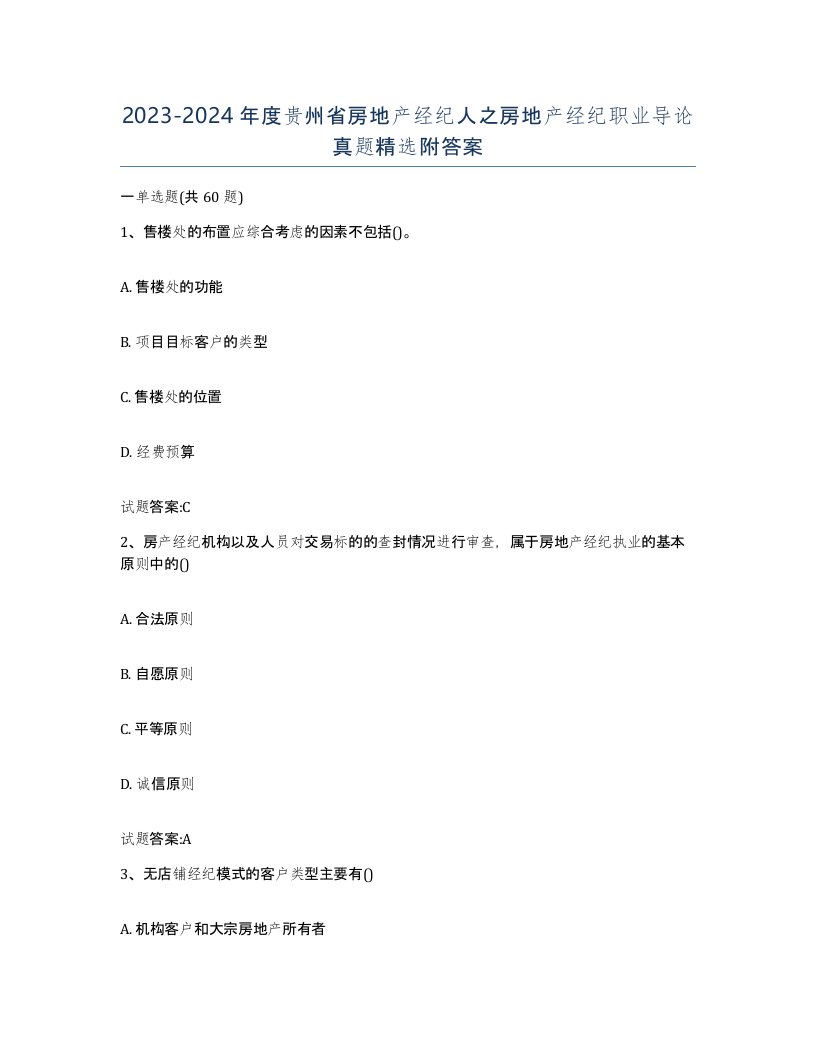 2023-2024年度贵州省房地产经纪人之房地产经纪职业导论真题精选附答案

一单选题(共60题)

1、售楼处的布置应综合考虑的因素不包括()。

A. 售楼处的功能

B. 项目目标客户的类型

C. 售楼处的位置

D. 经费预算

试题答案:C

2、房产经纪机构以及人员对交易标的的查封情况进行审查，属于房地产经纪执业的基本原则中的()

A. 合法原则

B. 自愿原则

C. 平等原则

D. 诚信原则

试题答案:A

3、无店铺经纪模式的客户类型主要有()

A. 机构客户和大宗房地产所有者